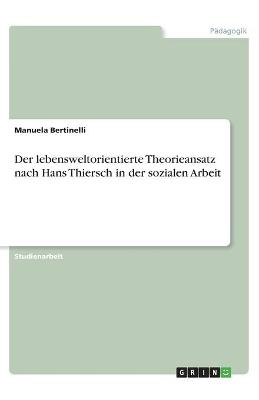 Pädagogik

Manuela Bertinelli

Der lebensweltorientierte Theorieansatz nach Hans Thiersch in der sozialen Arbeit

Studienarbeit

GRIN